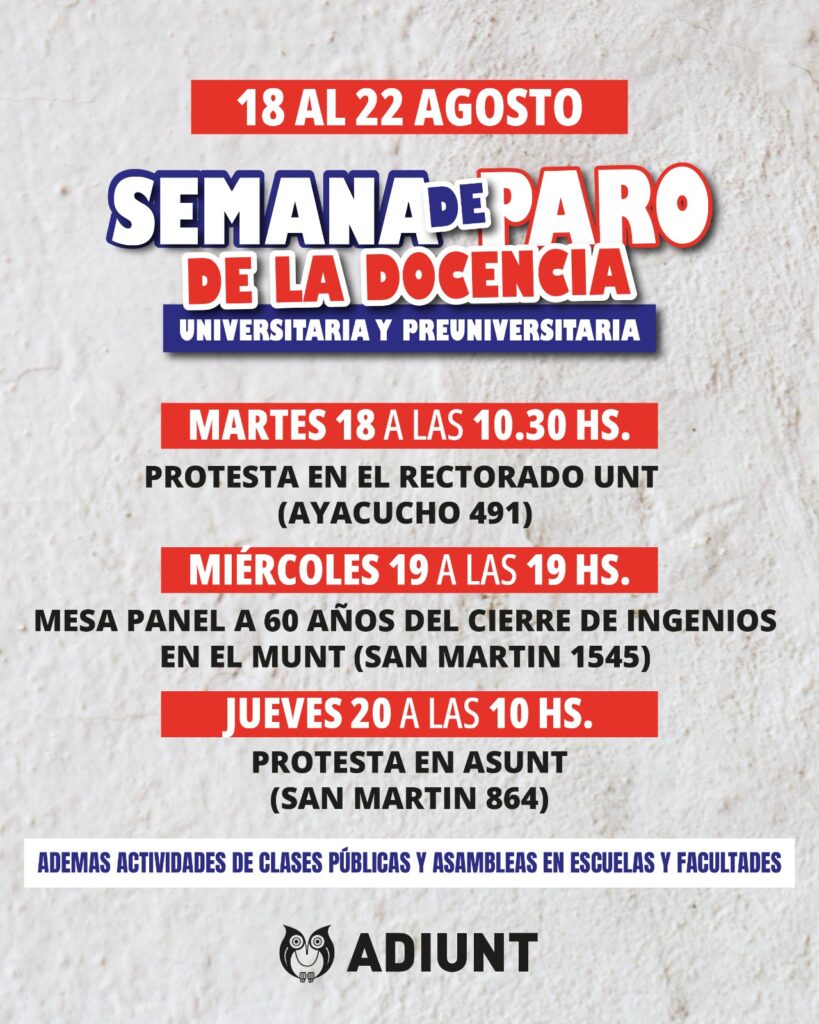 18 AL 22 AGOSTO

SEMANA DE PARO
DE LA DOCENCIA
UNIVERSITARIA Y PREUNIVERSITARIA

MARTES 18 A LAS 10.30 HS.

PROTESTA EN EL RECTORADO UNT
(AYACUCHO 491)

MIÉRCOLES 19 A LAS 19 HS.

MESA PANEL A 60 AÑOS DEL CIERRE DE INGENIOS
EN EL MUNT (SAN MARTIN 1545)

JUEVES 20 A LAS 10 HS.

PROTESTA EN ASUNT
(SAN MARTIN 864)

ADEMAS ACTIVIDADES DE CLASES PÚBLICAS Y ASAMBLEAS EN ESCUELAS Y FACULTADES

ADIUNT